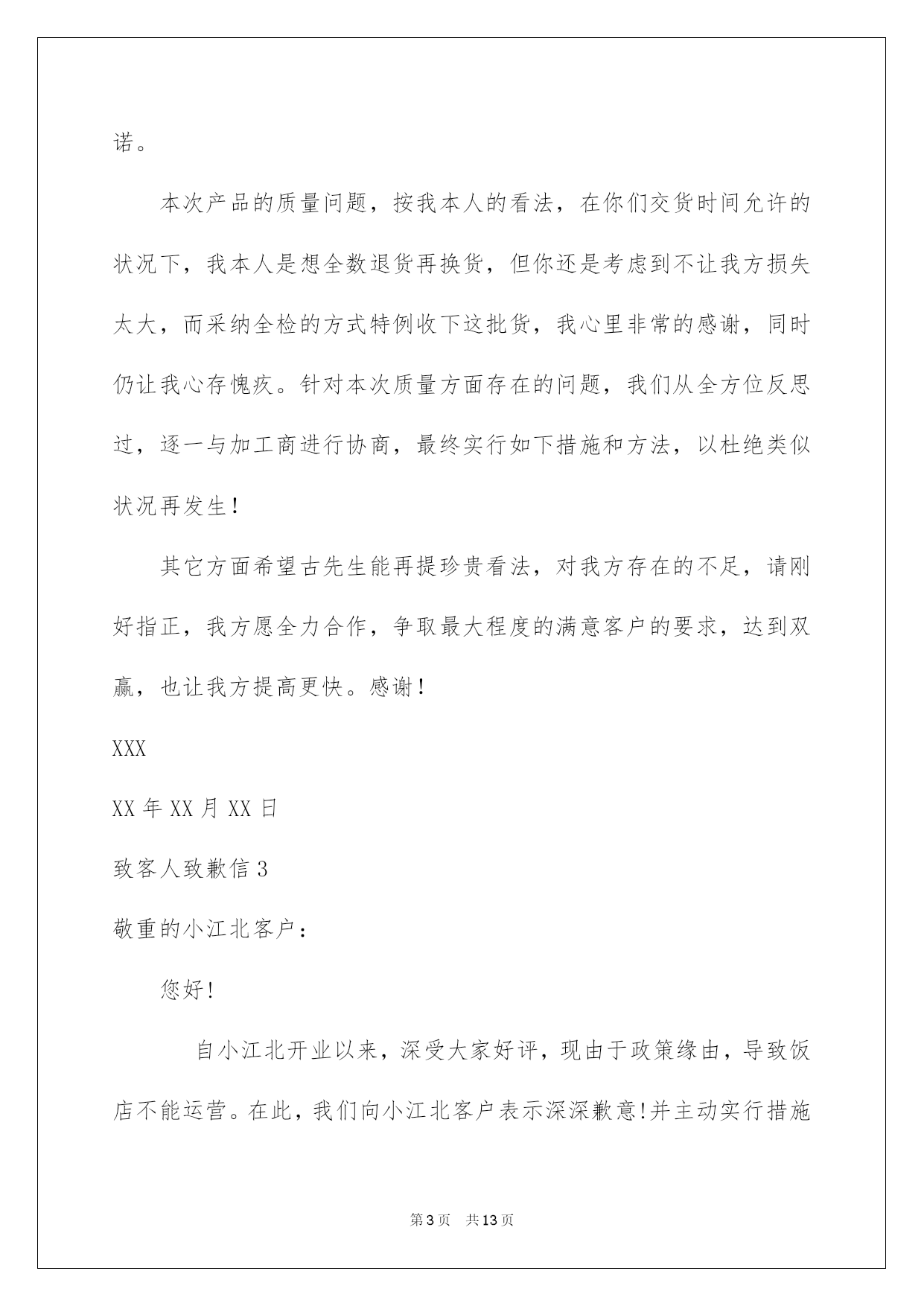 诺。

本次产品的质量问题，按我本人的看法，在你们交货时间允许的状况下，我本人是想全数退货再换货，但你还是考虑到不让我方损失太大，而采纳全检的方式特例收下这批货，我心里非常的感谢，同时仍让我心存愧疚。针对本次质量方面存在的问题，我们从全方位反思过，逐一与加工商进行协商，最终实行如下措施和方法，以杜绝类似状况再发生！

其它方面希望古先生能再提珍贵看法，对我方存在的不足，请刚好指正，我方愿全力合作，争取最大程度的满意客户的要求，达到双赢，也让我方提高更快。感谢！

XXX

XX 年 XX 月 XX 日

致客人致歉信 3

敬重的小江北客户：

您好!

自小江北开业以来，深受大家好评，现由于政策缘由，导致饭店不能运营。在此，我们向小江北客户表示深深歉意!并主动实行措施

第 3 页 共 13 页